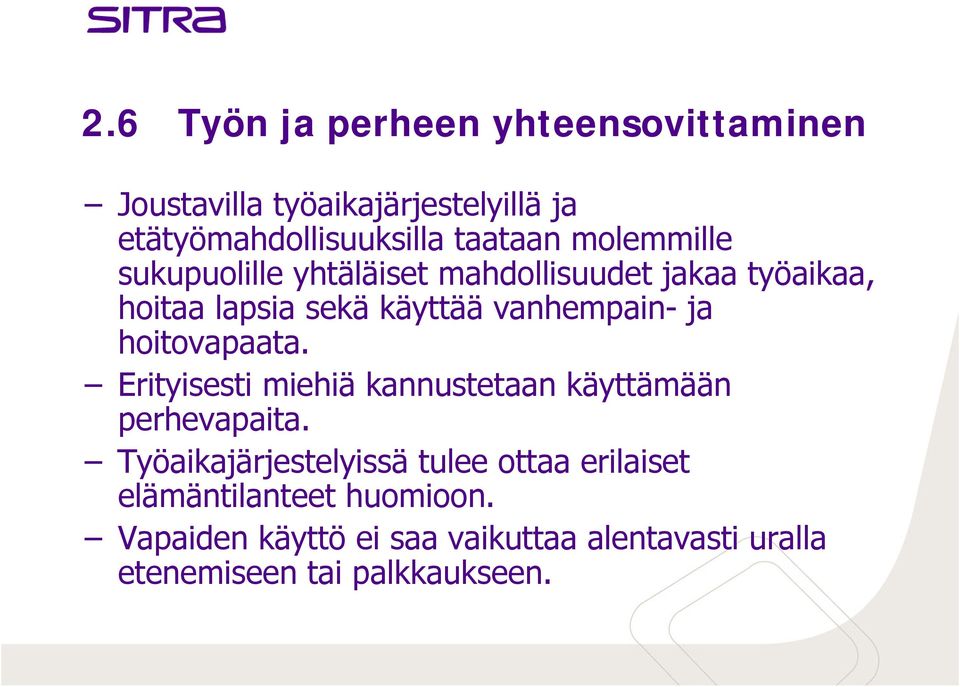 SITRA

2.6 Työn ja perheen yhteensovittaminen

– Joustavilla työaikajärjestelyillä ja etätyömahdollisuuksilla taataan molemmille sukupuolille yhtäläiset mahdollisuudet jakaa työaikaa, hoitaa lapsia sekä käyttää vanhempain- ja hoitovapaata.

– Erityisesti miehiä kannustetaan käyttämään perhevapaita.

– Työaikajärjestelyissä tulee ottaa erilaiset elämäntilanteet huomioon.

– Vapaiden käyttö ei saa vaikuttaa alentavasti uralla etenemiseen tai palkkaukseen.